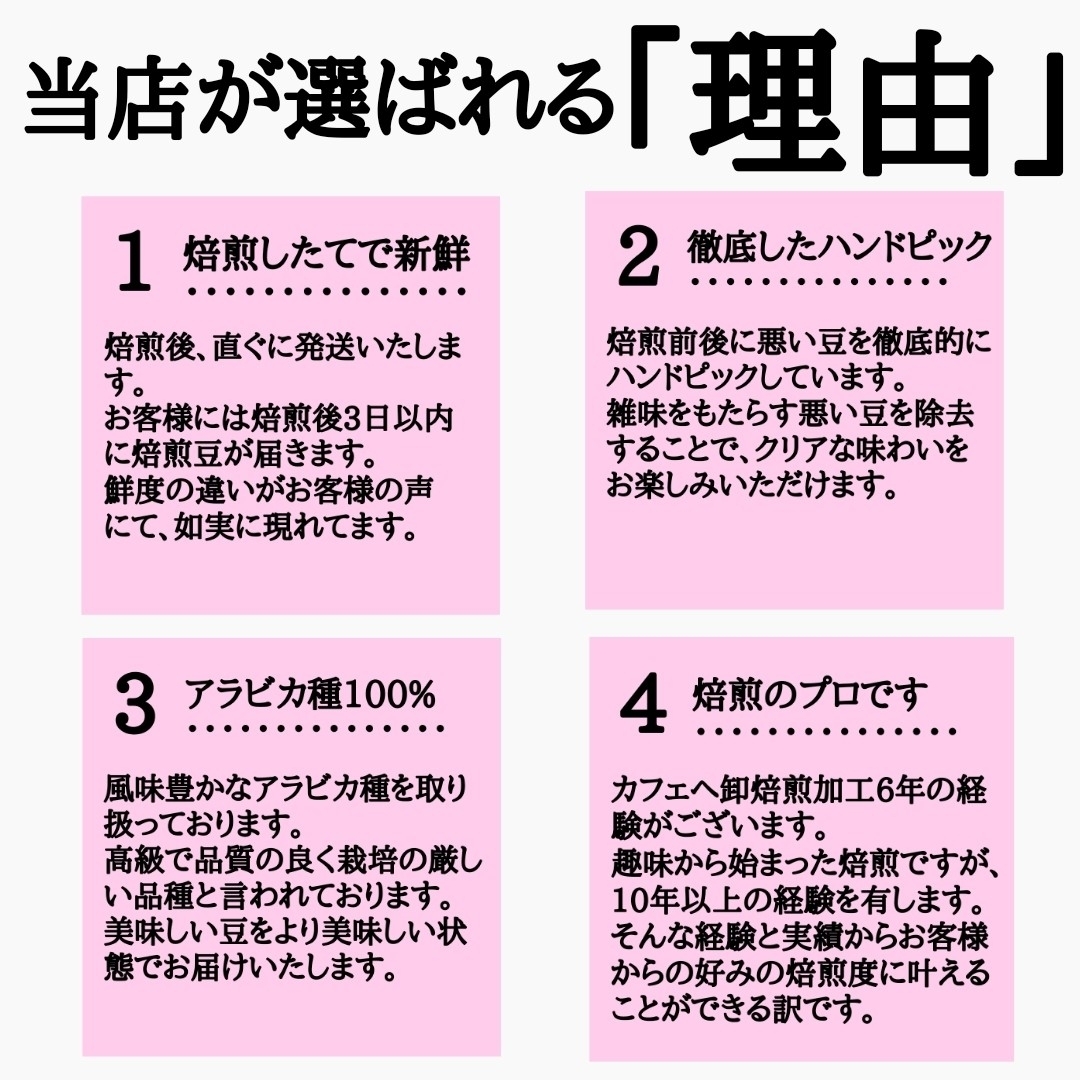 当店が選ばれる「理由」

1 焙煎したてで新鮮

焙煎後、直ぐに発送いたします。
お客様には焙煎後3日以内に焙煎豆が届きます。
鮮度の違いがお客様の声にて、如実に現れてます。

2 徹底したハンドピック

焙煎前後に悪い豆を徹底的にハンドピックしています。
雑味をもたらす悪い豆を除去することで、クリアな味わいをお楽しみいただけます。

3 アラビカ種100%

風味豊かなアラビカ種を取り扱っております。
高級で品質の良く栽培の厳しい品種と言われております。
美味しい豆をより美味しい状態でお届けいたします。

4 焙煎のプロです

カフェへ卸焙煎加工6年の経験がございます。
趣味から始まった焙煎ですが、10年以上の経験を有します。
そんな経験と実績からお客様からの好みの焙煎度に叶えることができる訳です。